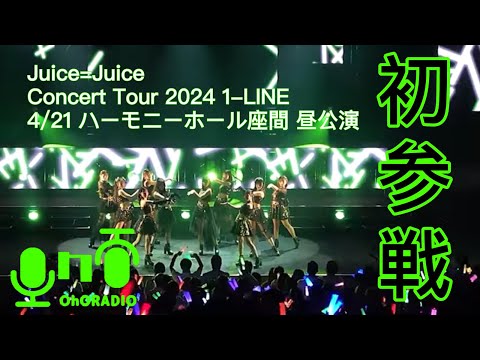 Juice=Juice
Concert Tour 2024 1-LINE
4/21 ハーモニーホール座間 昼公演

初参戦

OhGRADIO